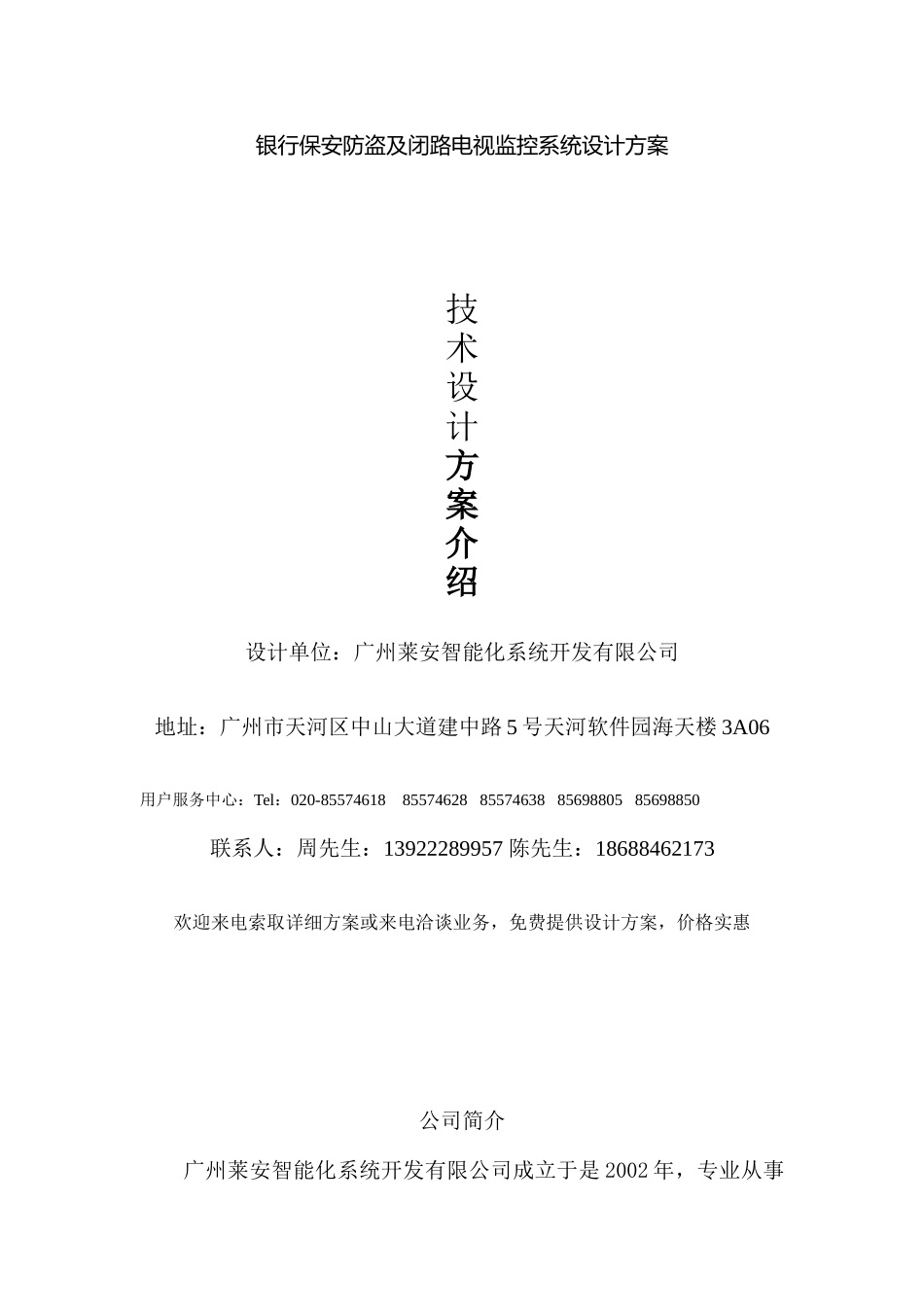 银行保安防盗及闭路电视监控系统设计方案

技术设计方案介绍

设计单位：广州莱安智能化系统开发有限公司

地址：广州市天河区中山大道建中路 5 号天河软件园海天楼 3A06

用户服务中心：Tel：020-85574618　85574628　85574638　85698805　85698850

联系人：周先生：13922289957 陈先生：18688462173

欢迎来电索取详细方案或来电洽谈业务，免费提供设计方案，价格实惠

公司简介

广州莱安智能化系统开发有限公司成立于是 2002 年，专业从事